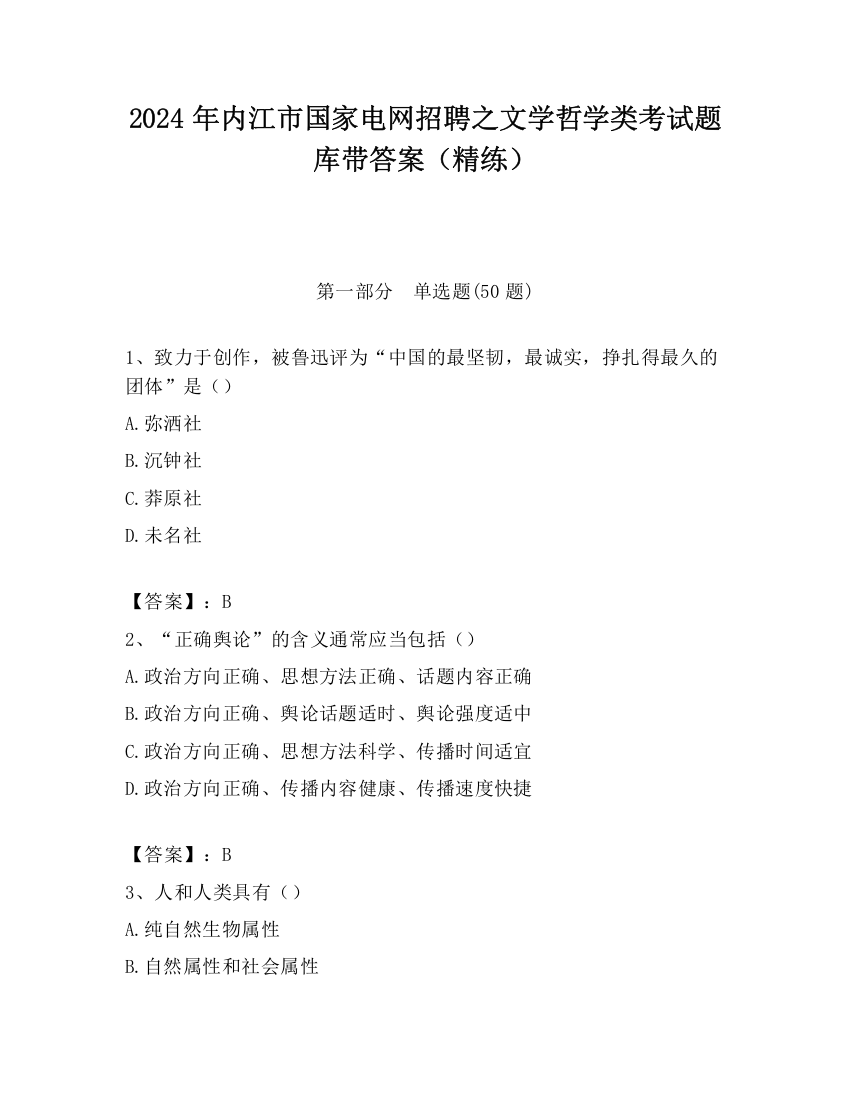 2024 年内江市国家电网招聘之文学哲学类考试题库带答案（精练）

第一部分　单选题(50 题)

1、致力于创作，被鲁迅评为“中国的最坚韧，最诚实，挣扎得最久的团体”是（）

A.弥洒社

B.沉钟社

C.莽原社

D.未名社

【答案】：B

2、“正确舆论”的含义通常应当包括（）

A.政治方向正确、思想方法正确、话题内容正确

B.政治方向正确、舆论话题适时、舆论强度适中

C.政治方向正确、思想方法科学、传播时间适宜

D.政治方向正确、传播内容健康、传播速度快捷

【答案】：B

3、人和人类具有（）

A.纯自然生物属性

B.自然属性和社会属性